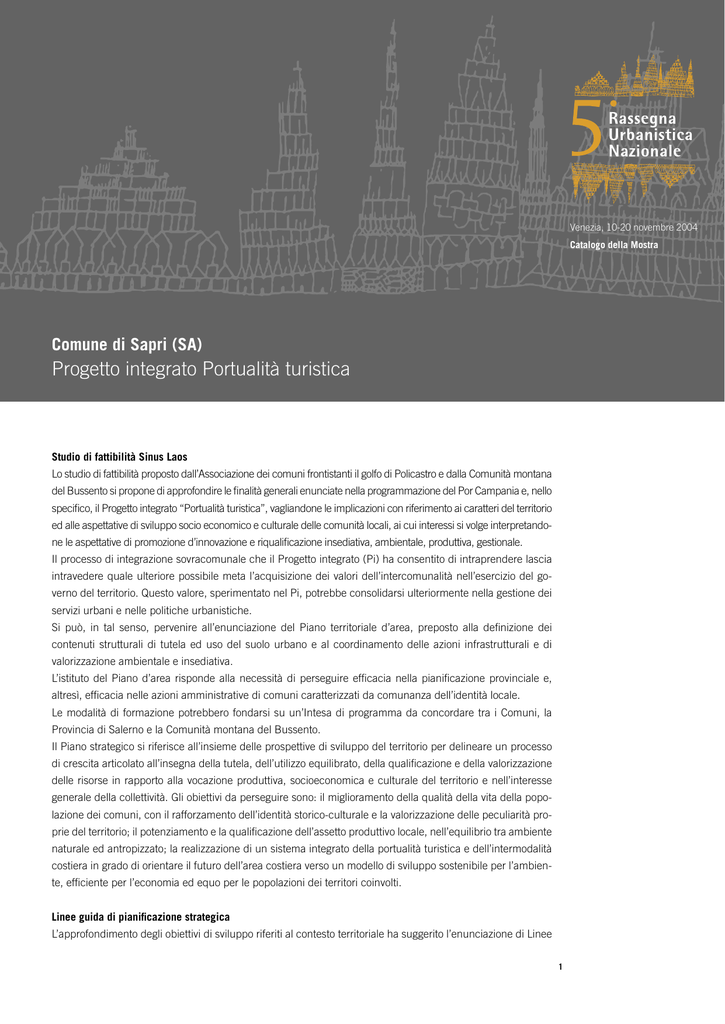 5 Rassegna Urbanistica Nazionale

Venezia, 10-20 novembre 2004
Catalogo della Mostra

Comune di Sapri (SA)
Progetto integrato Portualità turistica

Studio di fattibilità Sinus Laos
Lo studio di fattibilità proposto dall'Associazione dei comuni frontistanti il golfo di Policastro e dalla Comunità montana del Bussento si propone di approfondire le finalità generali enunciate nella programmazione del Por Campania e, nello specifico, il Progetto integrato "Portualità turistica", vagliandone le implicazioni con riferimento ai caratteri del territorio ed alle aspettative di sviluppo socio economico e culturale delle comunità locali, ai cui interessi si volge interpretandone le aspettative di promozione d'innovazione e riqualificazione insediativa, ambientale, produttiva, gestionale.
Il processo di integrazione sovracomunale che il Progetto integrato (Pi) ha consentito di intraprendere lascia intravedere quale ulteriore possibile meta l'acquisizione dei valori dell'intercomunalità nell'esercizio del governo del territorio. Questo valore, sperimentato nel Pi, potrebbe consolidarsi ulteriormente nella gestione dei servizi urbani e nelle politiche urbanistiche.
Si può, in tal senso, pervenire all'enunciazione del Piano territoriale d'area, preposto alla definizione dei contenuti strutturali di tutela ed uso del suolo urbano e al coordinamento delle azioni infrastrutturali e di valorizzazione ambientale e insediativa.
L'istituto del Piano d'area risponde alla necessità di perseguire efficacia nella pianificazione provinciale e, altresì, efficacia nelle azioni amministrative di comuni caratterizzati da comunanza dell'identità locale.
Le modalità di formazione potrebbero fondarsi su un'Intesa di programma da concordare tra i Comuni, la Provincia di Salerno e la Comunità montana del Bussento.
Il Piano strategico si riferisce all'insieme delle prospettive di sviluppo del territorio per delineare un processo di crescita articolato all'insegna della tutela, dell'utilizzo equilibrato, della qualificazione e della valorizzazione delle risorse in rapporto alla vocazione produttiva, socioeconomica e culturale del territorio e nell'interesse generale della collettività. Gli obiettivi da perseguire sono: il miglioramento della qualità della vita della popolazione dei comuni, con il rafforzamento dell'identità storico-culturale e la valorizzazione delle peculiarità proprie del territorio; il potenziamento e la qualificazione dell'assetto produttivo locale, nell'equilibrio tra ambiente naturale ed antropizzato; la realizzazione di un sistema integrato della portualità turistica e dell'intermodalità costiera in grado di orientare il futuro dell'area costiera verso un modello di sviluppo sostenibile per l'ambiente, efficiente per l'economia ed equo per le popolazioni dei territori coinvolti.

Linee guida di pianificazione strategica
L'approfondimento degli obiettivi di sviluppo riferiti al contesto territoriale ha suggerito l'enunciazione di Linee

1